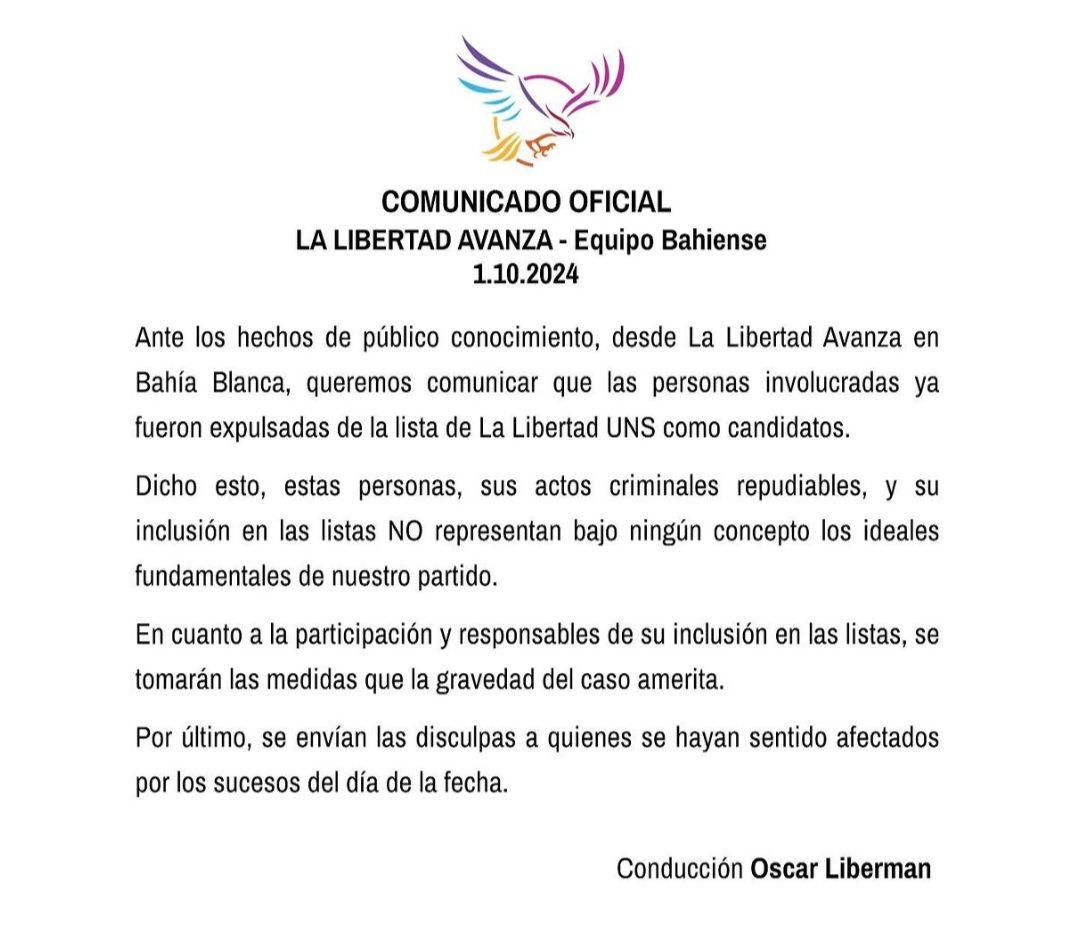 COMUNICADO OFICIAL
LA LIBERTAD AVANZA - Equipo Bahiense
1.10.2024

Ante los hechos de público conocimiento, desde La Libertad Avanza en Bahía Blanca, queremos comunicar que las personas involucradas ya fueron expulsadas de la lista de La Libertad UNS como candidatos.

Dicho esto, estas personas, sus actos criminales repudiables, y su inclusión en las listas NO representan bajo ningún concepto los ideales fundamentales de nuestro partido.

En cuanto a la participación y responsables de su inclusión en las listas, se tomarán las medidas que la gravedad del caso amerita.

Por último, se envían las disculpas a quienes se hayan sentido afectados por los sucesos del día de la fecha.

Conducción Oscar Liberman